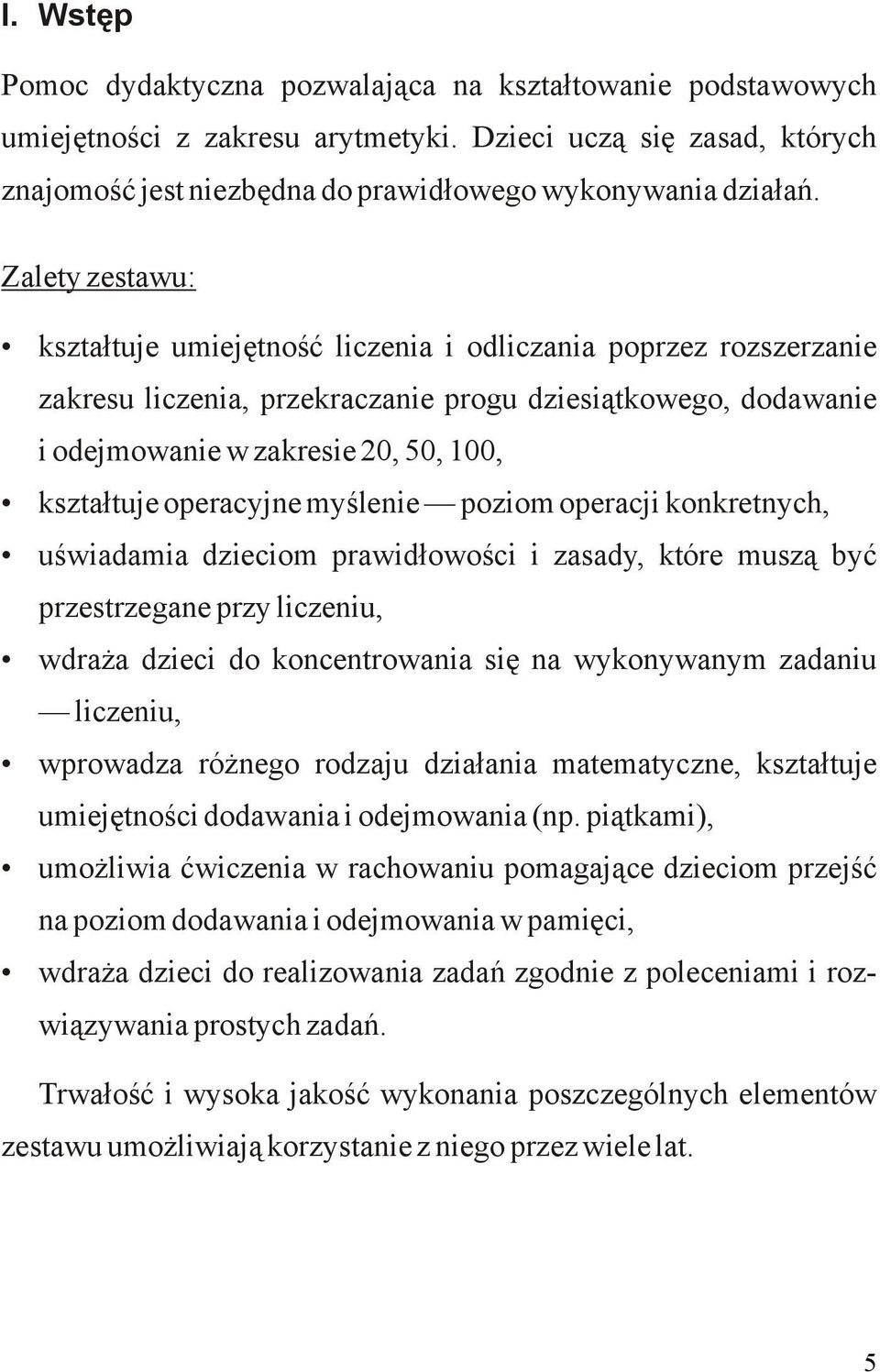 I. Wstęp

Pomoc dydaktyczna pozwalająca na kształtowanie podstawowych umiejętności z zakresu arytmetyki. Dzieci uczą się zasad, których znajomość jest niezbędna do prawidłowego wykonywania działań.

Zalety zestawu:

• kształtuje umiejętność liczenia i odliczania poprzez rozszerzanie zakresu liczenia, przekraczanie progu dziesiątkowego, dodawanie i odejmowanie w zakresie 20, 50, 100,
• kształtuje operacyjne myślenie — poziom operacji konkretnych,
• uświadamia dzieciom prawidłowości i zasady, które muszą być przestrzegane przy liczeniu,
• wdraża dzieci do koncentrowania się na wykonywanym zadaniu — liczeniu,
• wprowadza różnego rodzaju działania matematyczne, kształtuje umiejętności dodawania i odejmowania (np. piątkami),
• umożliwia ćwiczenia w rachowaniu pomagające dzieciom przejść na poziom dodawania i odejmowania w pamięci,
• wdraża dzieci do realizowania zadań zgodnie z poleceniami i rozwiązywania prostych zadań.

Trwałość i wysoka jakość wykonania poszczególnych elementów zestawu umożliwiają korzystanie z niego przez wiele lat.

5